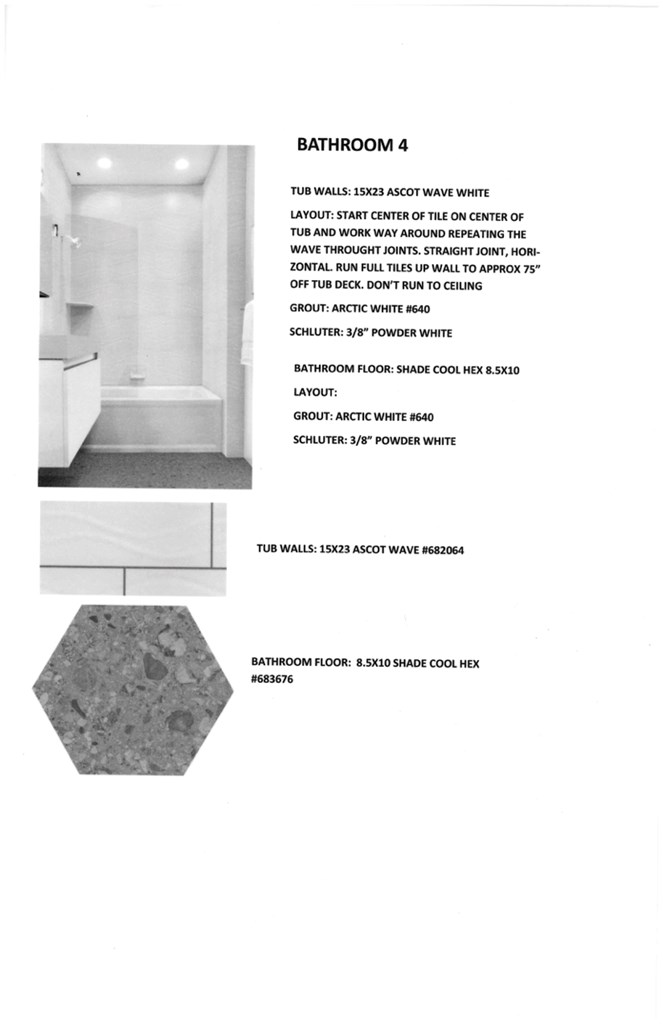 BATHROOM 4

TUB WALLS: 15X23 ASCOT WAVE WHITE

LAYOUT: START CENTER OF TILE ON CENTER OF TUB AND WORK WAY AROUND REPEATING THE WAVE THROUGHT JOINTS. STRAIGHT JOINT, HORIZONTAL. RUN FULL TILES UP WALL TO APPROX 75" OFF TUB DECK. DON'T RUN TO CEILING

GROUT: ARCTIC WHITE #640

SCHLUTER: 3/8" POWDER WHITE

BATHROOM FLOOR: SHADE COOL HEX 8.5X10

LAYOUT:

GROUT: ARCTIC WHITE #640

SCHLUTER: 3/8" POWDER WHITE

TUB WALLS: 15X23 ASCOT WAVE #682064

BATHROOM FLOOR: 8.5X10 SHADE COOL HEX #683676